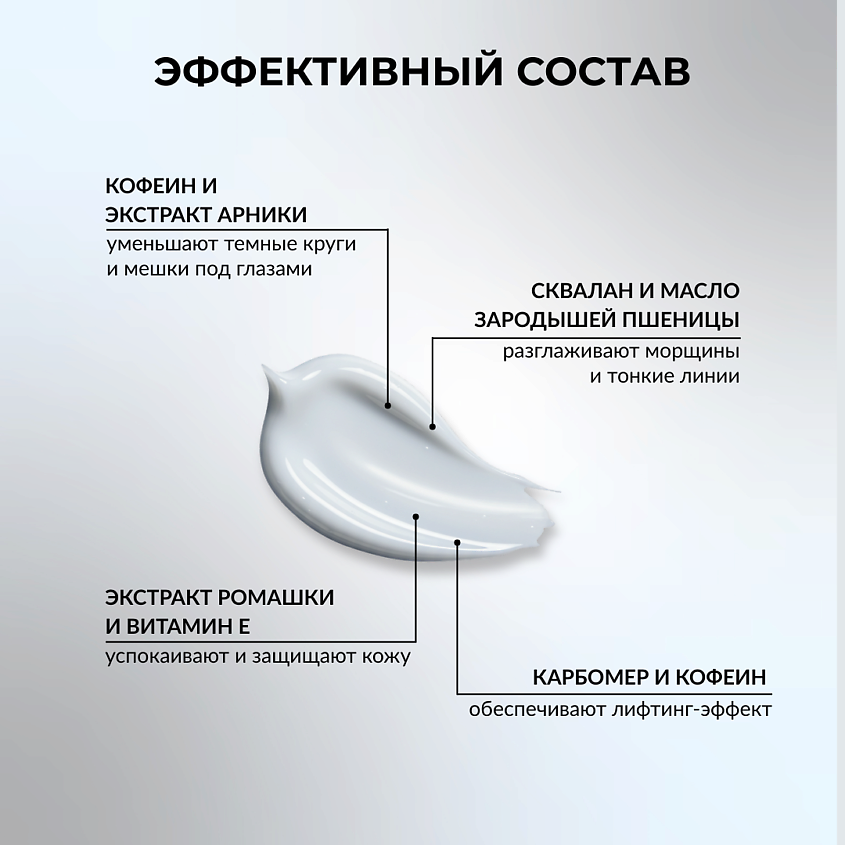 ЭФФЕКТИВНЫЙ СОСТАВ

КОФЕИН И ЭКСТРАКТ АРНИКИ

уменьшают темные круги и мешки под глазами

СКВАЛАН И МАСЛО ЗАРОДЫШЕЙ ПШЕНИЦЫ

разглаживают морщины и тонкие линии

ЭКСТРАКТ РОМАШКИ И ВИТАМИН Е

успокаивают и защищают кожу

КАРБОМЕР И КОФЕИН

обеспечивают лифтинг-эффект